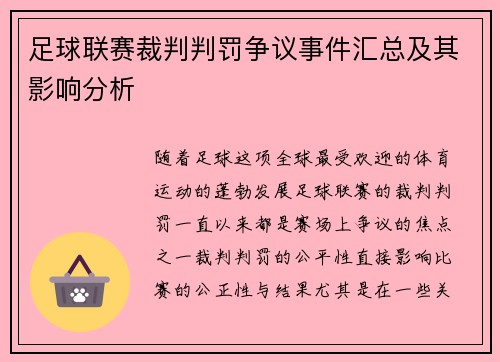 足球联赛裁判判罚争议事件汇总及其影响分析

随着足球这项全球最受欢迎的体育运动的蓬勃发展足球联赛的裁判判罚一直以来都是赛场上争议的焦点之一裁判判罚的公平性直接影响比赛的公正性与结果尤其是在一些关